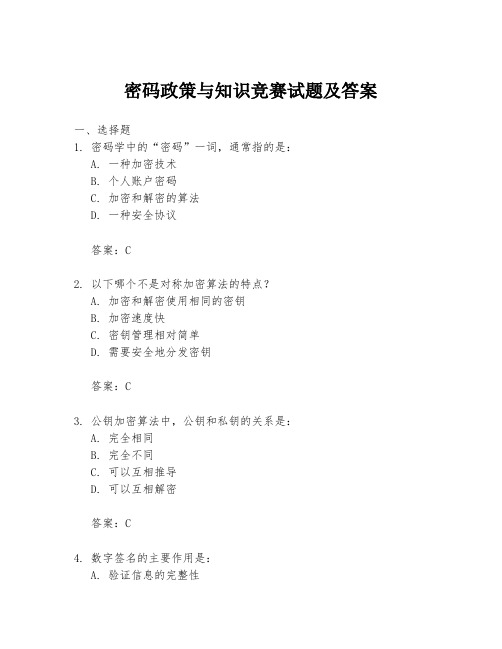 密码政策与知识竞赛试题及答案

一、选择题

1. 密码学中的“密码”一词，通常指的是：
A. 一种加密技术
B. 个人账户密码
C. 加密和解密的算法
D. 一种安全协议

答案：C

2. 以下哪个不是对称加密算法的特点？
A. 加密和解密使用相同的密钥
B. 加密速度快
C. 密钥管理相对简单
D. 需要安全地分发密钥

答案：C

3. 公钥加密算法中，公钥和私钥的关系是：
A. 完全相同
B. 完全不同
C. 可以互相推导
D. 可以互相解密

答案：C

4. 数字签名的主要作用是：
A. 验证信息的完整性